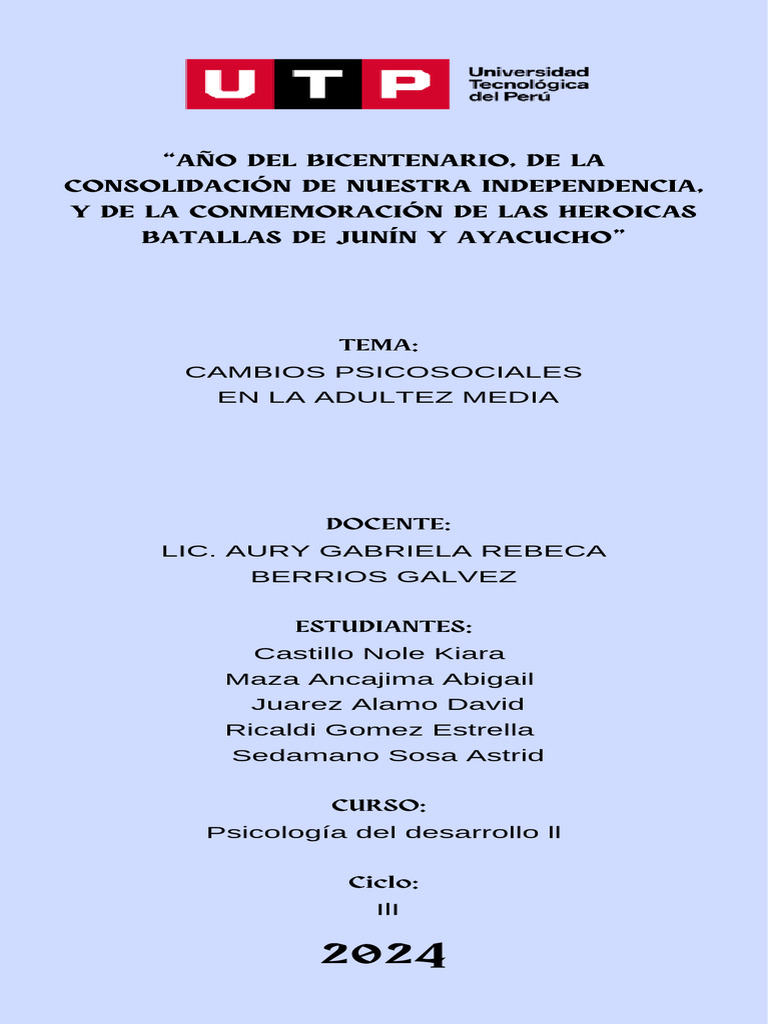 UTP
Universidad Tecnológica del Perú

"AÑO DEL BICENTENARIO, DE LA CONSOLIDACIÓN DE NUESTRA INDEPENDENCIA, Y DE LA CONMEMORACIÓN DE LAS HEROICAS BATALLAS DE JUNÍN Y AYACUCHO"

TEMA:
CAMBIOS PSICOSOCIALES EN LA ADULTEZ MEDIA

DOCENTE:
LIC. AURY GABRIELA REBECA BERRIOS GALVEZ

ESTUDIANTES:
Castillo Nole Kiara
Maza Ancajima Abigail
Juarez Alamo David
Ricaldi Gomez Estrella
Sedamano Sosa Astrid

CURSO:
Psicología del desarrollo II

Ciclo:
III

2024